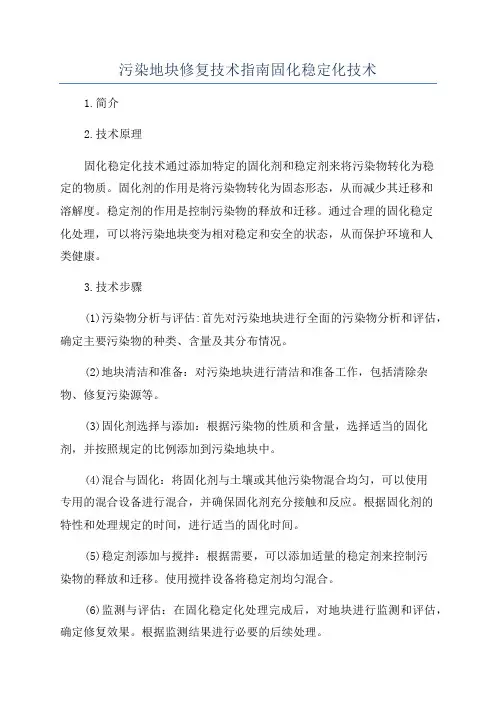 污染地块修复技术指南固化稳定化技术

1.简介

2.技术原理

固化稳定化技术通过添加特定的固化剂和稳定剂来将污染物转化为稳定的物质。固化剂的作用是将污染物转化为固态形态，从而减少其迁移和溶解度。稳定剂的作用是控制污染物的释放和迁移。通过合理的固化稳定化处理，可以将污染地块变为相对稳定和安全的状态，从而保护环境和人类健康。

3.技术步骤

(1)污染物分析与评估:首先对污染地块进行全面的污染物分析和评估，确定主要污染物的种类、含量及其分布情况。

(2)地块清洁和准备：对污染地块进行清洁和准备工作，包括清除杂物、修复污染源等。

(3)固化剂选择与添加：根据污染物的性质和含量，选择适当的固化剂，并按照规定的比例添加到污染地块中。

(4)混合与固化：将固化剂与土壤或其他污染物混合均匀，可以使用专用的混合设备进行混合，并确保固化剂充分接触和反应。根据固化剂的特性和处理规定的时间，进行适当的固化时间。

(5)稳定剂添加与搅拌：根据需要，可以添加适量的稳定剂来控制污染物的释放和迁移。使用搅拌设备将稳定剂均匀混合。

(6)监测与评估：在固化稳定化处理完成后，对地块进行监测和评估，确定修复效果。根据监测结果进行必要的后续处理。